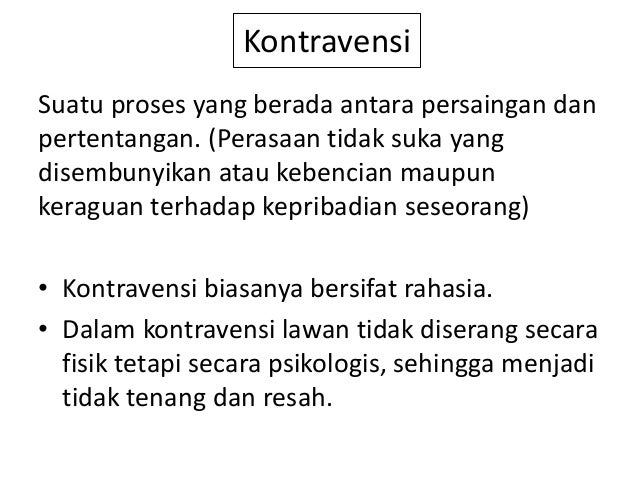 Kontravensi

Suatu proses yang berada antara persaingan dan pertentangan. (Perasaan tidak suka yang disembunyikan atau kebencian maupun keraguan terhadap kepribadian seseorang)

• Kontravensi biasanya bersifat rahasia.
• Dalam kontravensi lawan tidak diserang secara fisik tetapi secara psikologis, sehingga menjadi tidak tenang dan resah.